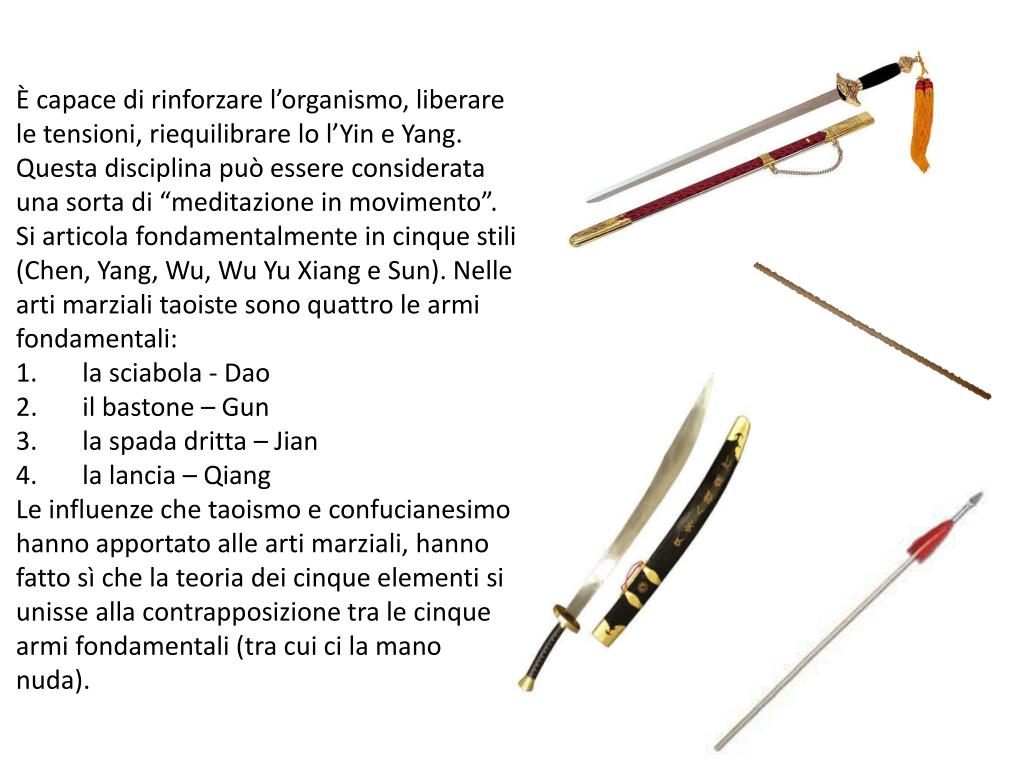 È capace di rinforzare l’organismo, liberare le tensioni, riequilibrare lo l’Yin e Yang. Questa disciplina può essere considerata una sorta di “meditazione in movimento”. Si articola fondamentalmente in cinque stili (Chen, Yang, Wu, Wu Yu Xiang e Sun). Nelle arti marziali taoiste sono quattro le armi fondamentali:
1. la sciabola - Dao
2. il bastone – Gun
3. la spada dritta – Jian
4. la lancia – Qiang
Le influenze che taoismo e confucianesimo hanno apportato alle arti marziali, hanno fatto sì che la teoria dei cinque elementi si unisse alla contrapposizione tra le cinque armi fondamentali (tra cui ci la mano nuda).